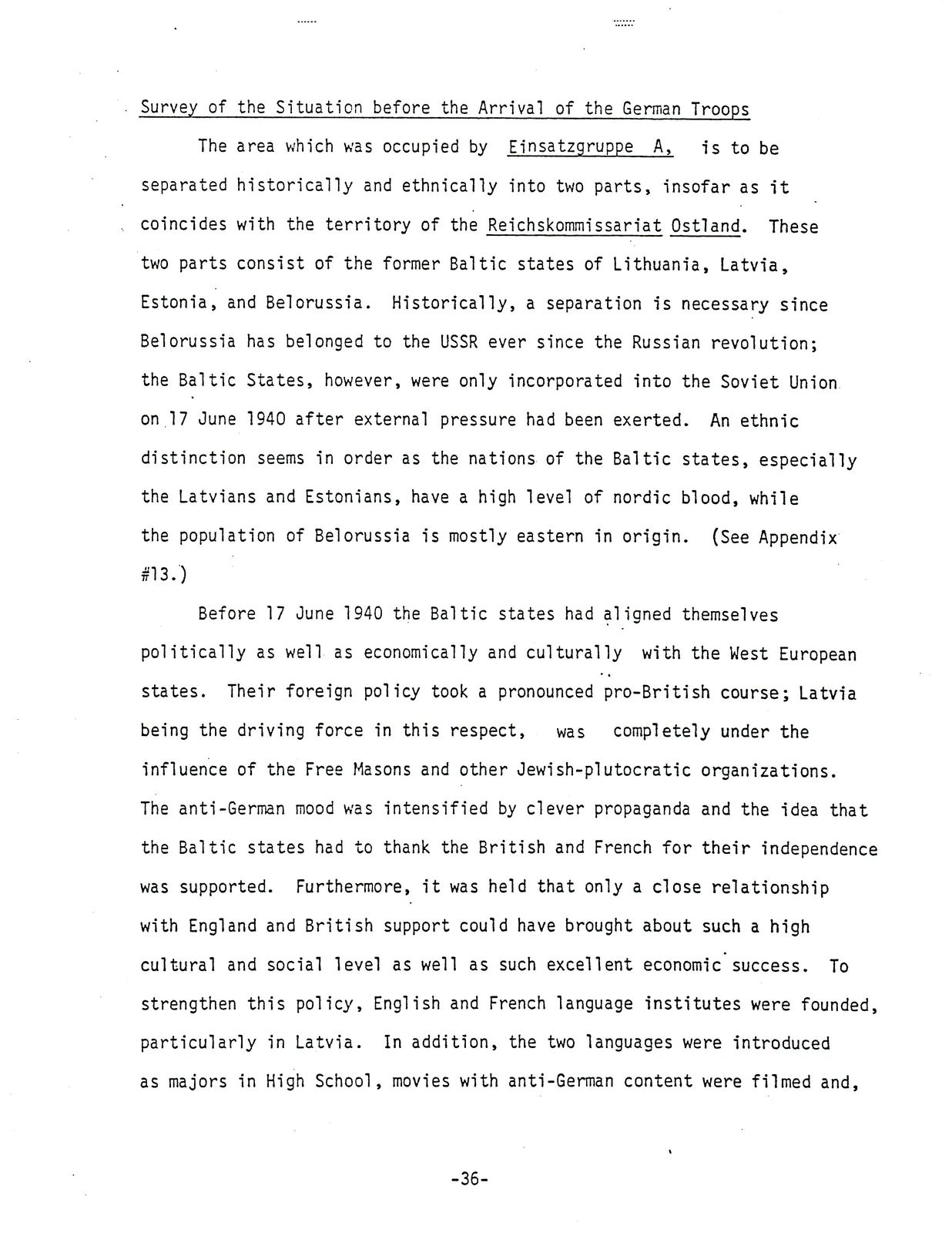 Survey of the Situation before the Arrival of the German Troops

The area which was occupied by Einsatzgruppe A, is to be separated historically and ethnically into two parts, insofar as it coincides with the territory of the Reichskommissariat Ostland. These two parts consist of the former Baltic states of Lithuania, Latvia, Estonia, and Belorussia. Historically, a separation is necessary since Belorussia has belonged to the USSR ever since the Russian revolution; the Baltic States, however, were only incorporated into the Soviet Union on 17 June 1940 after external pressure had been exerted. An ethnic distinction seems in order as the nations of the Baltic states, especially the Latvians and Estonians, have a high level of nordic blood, while the population of Belorussia is mostly eastern in origin. (See Appendix #13.)

Before 17 June 1940 the Baltic states had aligned themselves politically as well as economically and culturally with the West European states. Their foreign policy took a pronounced pro-British course; Latvia being the driving force in this respect, was completely under the influence of the Free Masons and other Jewish-plutocratic organizations. The anti-German mood was intensified by clever propaganda and the idea that the Baltic states had to thank the British and French for their independence was supported. Furthermore, it was held that only a close relationship with England and British support could have brought about such a high cultural and social level as well as such excellent economic success. To strengthen this policy, English and French language institutes were founded, particularly in Latvia. In addition, the two languages were introduced as majors in High School, movies with anti-German content were filmed and,

-36-